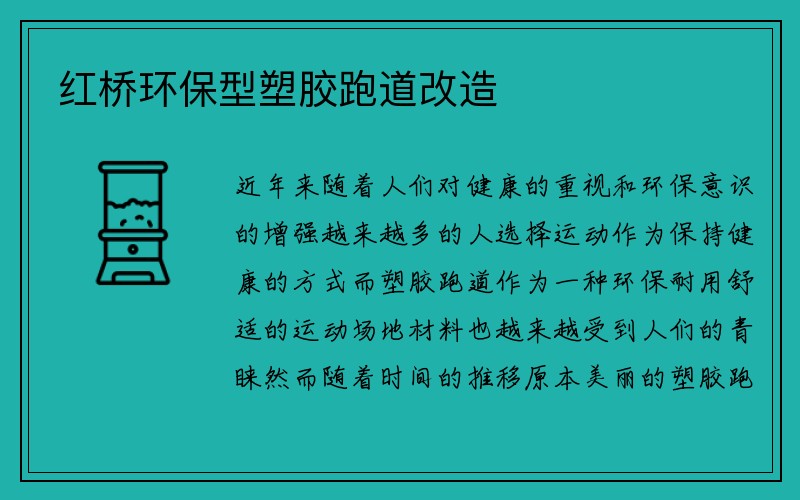 红桥环保型塑胶跑道改造

近年来随着人们对健康的重视和环保意识的增强越来越多的人选择运动作为保持健康的方式而塑胶跑道作为一种环保耐用舒适的运动场地材料也越来越受到人们的青睐然而随着时间的推移原本美丽的塑胶跑